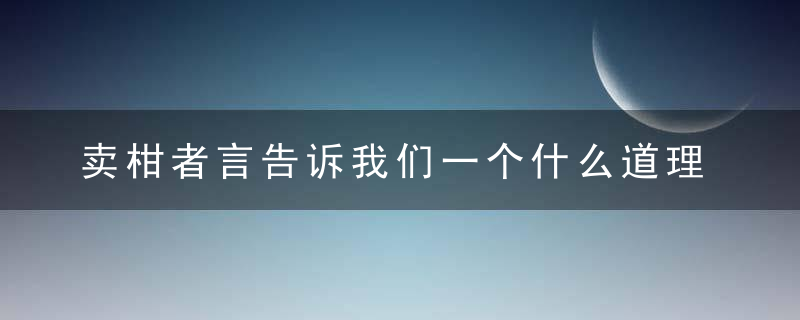 卖柑者言告诉我们一个什么道理